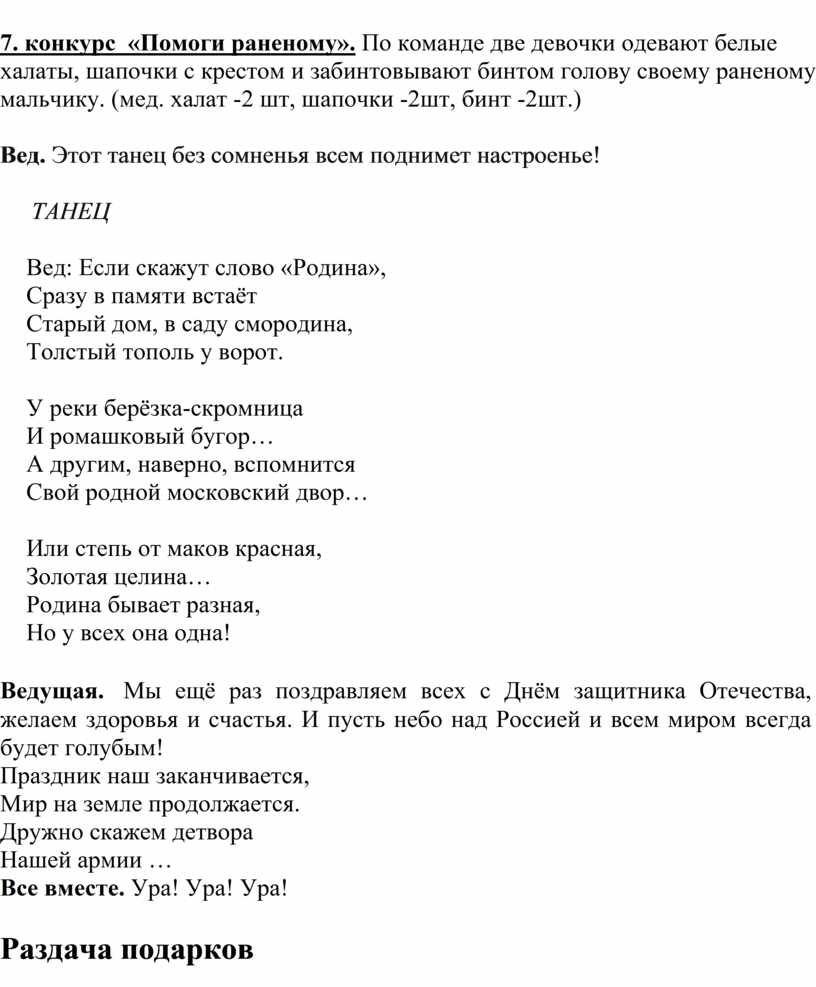 7. конкурс «Помоги раненому». По команде две девочки одевают белые халаты, шапочки с крестом и забинтовывают бинтом голову своему раненому мальчику. (мед. халат -2 шт, шапочки -2шт, бинт -2шт.)

Вед. Этот танец без сомненья всем поднимет настроенье!

ТАНЕЦ

Вед: Если скажут слово «Родина»,
Сразу в памяти встаёт
Старый дом, в саду смородина,
Толстый тополь у ворот.

У реки берёзка-скромница
И ромашковый бугор…
А другим, наверно, вспомнится
Свой родной московский двор…

Или степь от маков красная,
Золотая целина…
Родина бывает разная,
Но у всех она одна!

Ведущая. Мы ещё раз поздравляем всех с Днём защитника Отечества, желаем здоровья и счастья. И пусть небо над Россией и всем миром всегда будет голубым!
Праздник наш заканчивается,
Мир на земле продолжается.
Дружно скажем детвора
Нашей армии …
Все вместе. Ура! Ура! Ура!

Раздача подарков